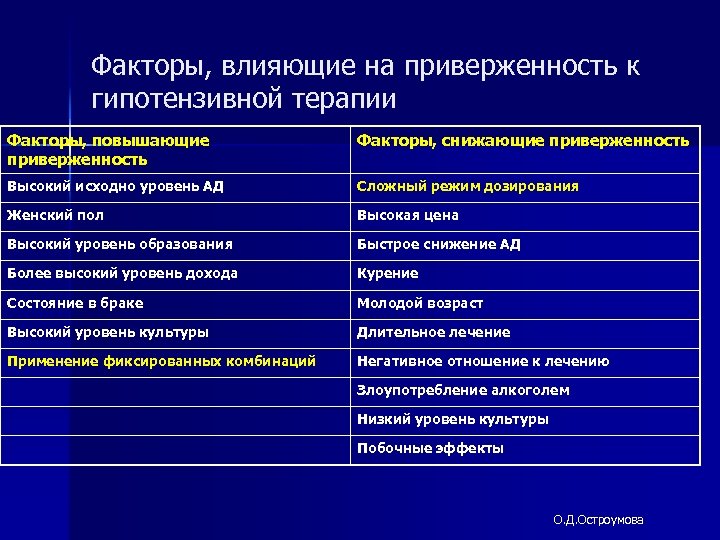 Факторы, влияющие на приверженность к гипотензивной терапии

| Факторы, повышающие приверженность | Факторы, снижающие приверженность |
|---|---|
| Высокий исходно уровень АД | Сложный режим дозирования |
| Женский пол | Высокая цена |
| Высокий уровень образования | Быстрое снижение АД |
| Более высокий уровень дохода | Курение |
| Состояние в браке | Молодой возраст |
| Высокий уровень культуры | Длительное лечение |
| Применение фиксированных комбинаций | Негативное отношение к лечению |
| | Злоупотребление алкоголем |
| | Низкий уровень культуры |
| | Побочные эффекты |

О.Д.Остроумова